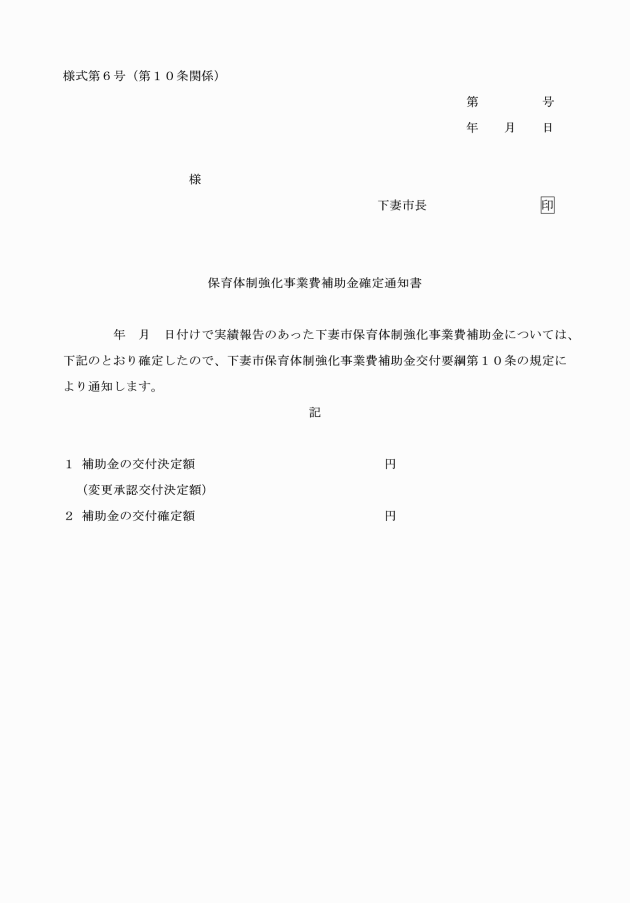 様式第６号（第１０条関係）

第　　　号
年　月　日

様

下妻市長　　　　印

保育体制強化事業費補助金確定通知書

年　月　日付けで実績報告のあった下妻市保育体制強化事業費補助金については、下記のとおり確定したので、下妻市保育体制強化事業費補助金交付要綱第１０条の規定により通知します。

記

１　補助金の交付決定額　　　　　　　　円
（変更承認交付決定額）
２　補助金の交付確定額　　　　　　　　円